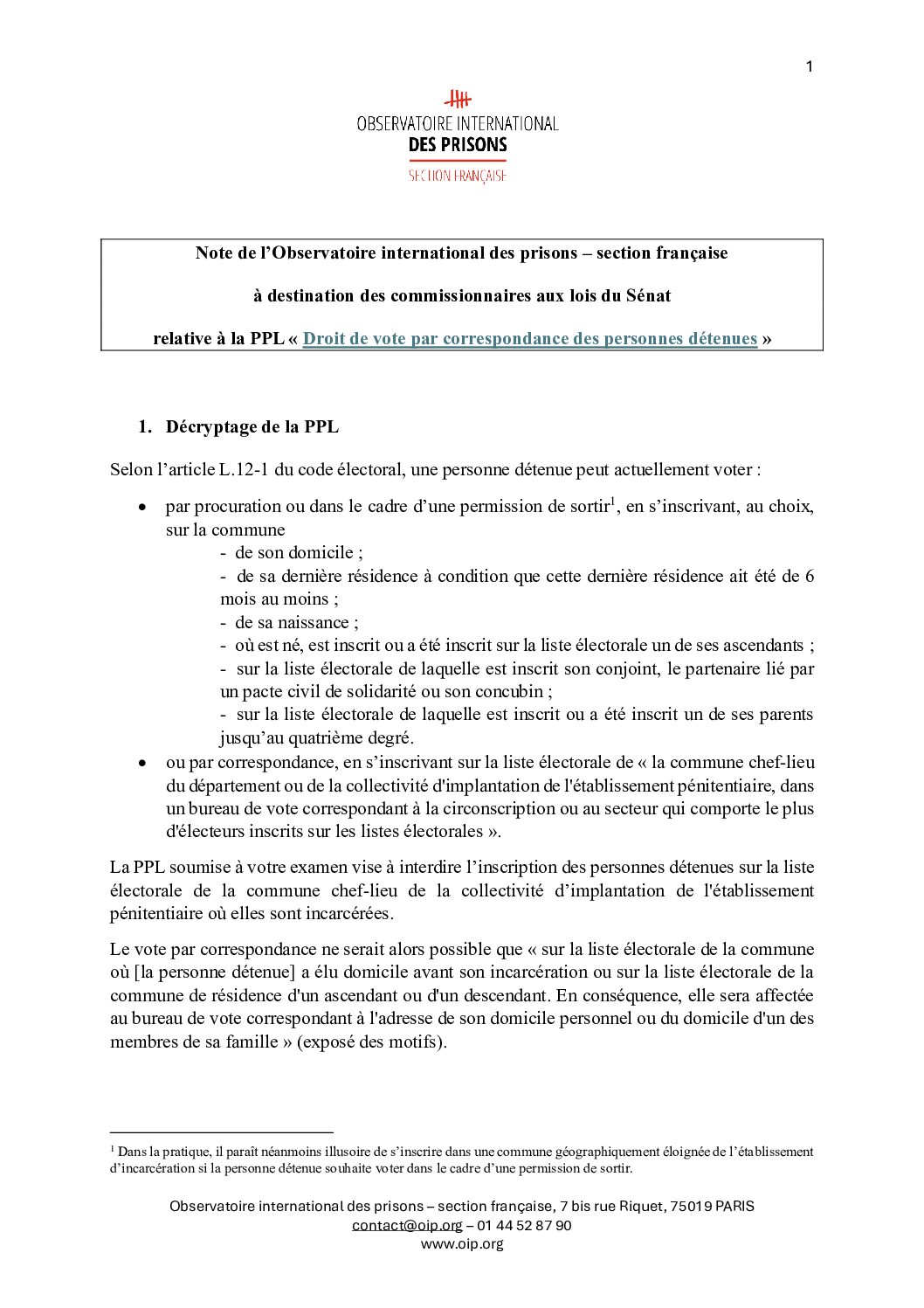 1

OBSERVATOIRE INTERNATIONAL
DES PRISONS
SECTION FRANÇAISE

Note de l'Observatoire international des prisons – section française

à destination des commissionnaires aux lois du Sénat

relative à la PPL « Droit de vote par correspondance des personnes détenues »

1. Décryptage de la PPL

Selon l'article L.12-1 du code électoral, une personne détenue peut actuellement voter :

• par procuration ou dans le cadre d'une permission de sortir$^{1}$, en s'inscrivant, au choix, sur la commune
- de son domicile ;
- de sa dernière résidence à condition que cette dernière résidence ait été de 6 mois au moins ;
- de sa naissance ;
- où est né, est inscrit ou a été inscrit sur la liste électorale un de ses ascendants ;
- sur la liste électorale de laquelle est inscrit son conjoint, le partenaire lié par un pacte civil de solidarité ou son concubin ;
- sur la liste électorale de laquelle est inscrit ou a été inscrit un de ses parents jusqu'au quatrième degré.
• ou par correspondance, en s'inscrivant sur la liste électorale de « la commune chef-lieu du département ou de la collectivité d'implantation de l'établissement pénitentiaire, dans un bureau de vote correspondant à la circonscription ou au secteur qui comporte le plus d'électeurs inscrits sur les listes électorales ».

La PPL soumise à votre examen vise à interdire l'inscription des personnes détenues sur la liste électorale de la commune chef-lieu de la collectivité d'implantation de l'établissement pénitentiaire où elles sont incarcérées.

Le vote par correspondance ne serait alors possible que « sur la liste électorale de la commune où [la personne détenue] a élu domicile avant son incarcération ou sur la liste électorale de la commune de résidence d'un ascendant ou d'un descendant. En conséquence, elle sera affectée au bureau de vote correspondant à l'adresse de son domicile personnel ou du domicile d'un des membres de sa famille » (exposé des motifs).

$^{1}$ Dans la pratique, il paraît néanmoins illusoire de s'inscrire dans une commune géographiquement éloignée de l'établissement d'incarcération si la personne détenue souhaite voter dans le cadre d'une permission de sortir.

Observatoire international des prisons – section française, 7 bis rue Riquet, 75019 PARIS
contact@oip.org – 01 44 52 87 90
www.oip.org